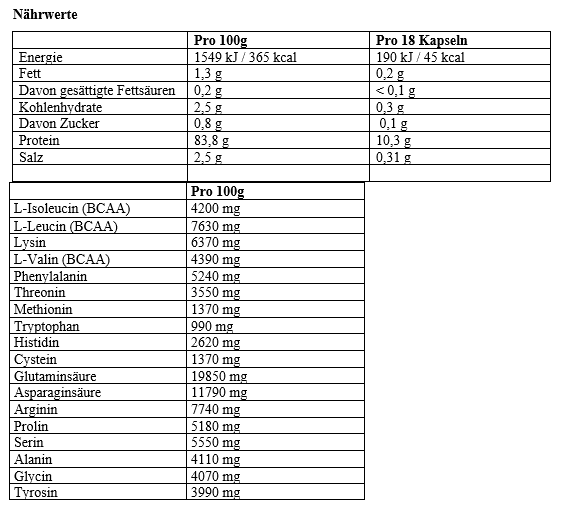 Nährwerte

| | Pro 100g | Pro 18 Kapseln |
|---|---|---|
| Energie | 1549 kJ / 365 kcal | 190 kJ / 45 kcal |
| Fett | 1,3 g | 0,2 g |
| Davon gesättigte Fettsäuren | 0,2 g | < 0,1 g |
| Kohlenhydrate | 2,5 g | 0,3 g |
| Davon Zucker | 0,8 g | 0,1 g |
| Protein | 83,8 g | 10,3 g |
| Salz | 2,5 g | 0,31 g |
| | | |

| | Pro 100g |
|---|---|
| L-Isoleucin (BCAA) | 4200 mg |
| L-Leucin (BCAA) | 7630 mg |
| Lysin | 6370 mg |
| L-Valin (BCAA) | 4390 mg |
| Phenylalanin | 5240 mg |
| Threonin | 3550 mg |
| Methionin | 1370 mg |
| Tryptophan | 990 mg |
| Histidin | 2620 mg |
| Cystein | 1370 mg |
| Glutaminsäure | 19850 mg |
| Asparaginsäure | 11790 mg |
| Arginin | 7740 mg |
| Prolin | 5180 mg |
| Serin | 5550 mg |
| Alanin | 4110 mg |
| Glycin | 4070 mg |
| Tyrosin | 3990 mg |